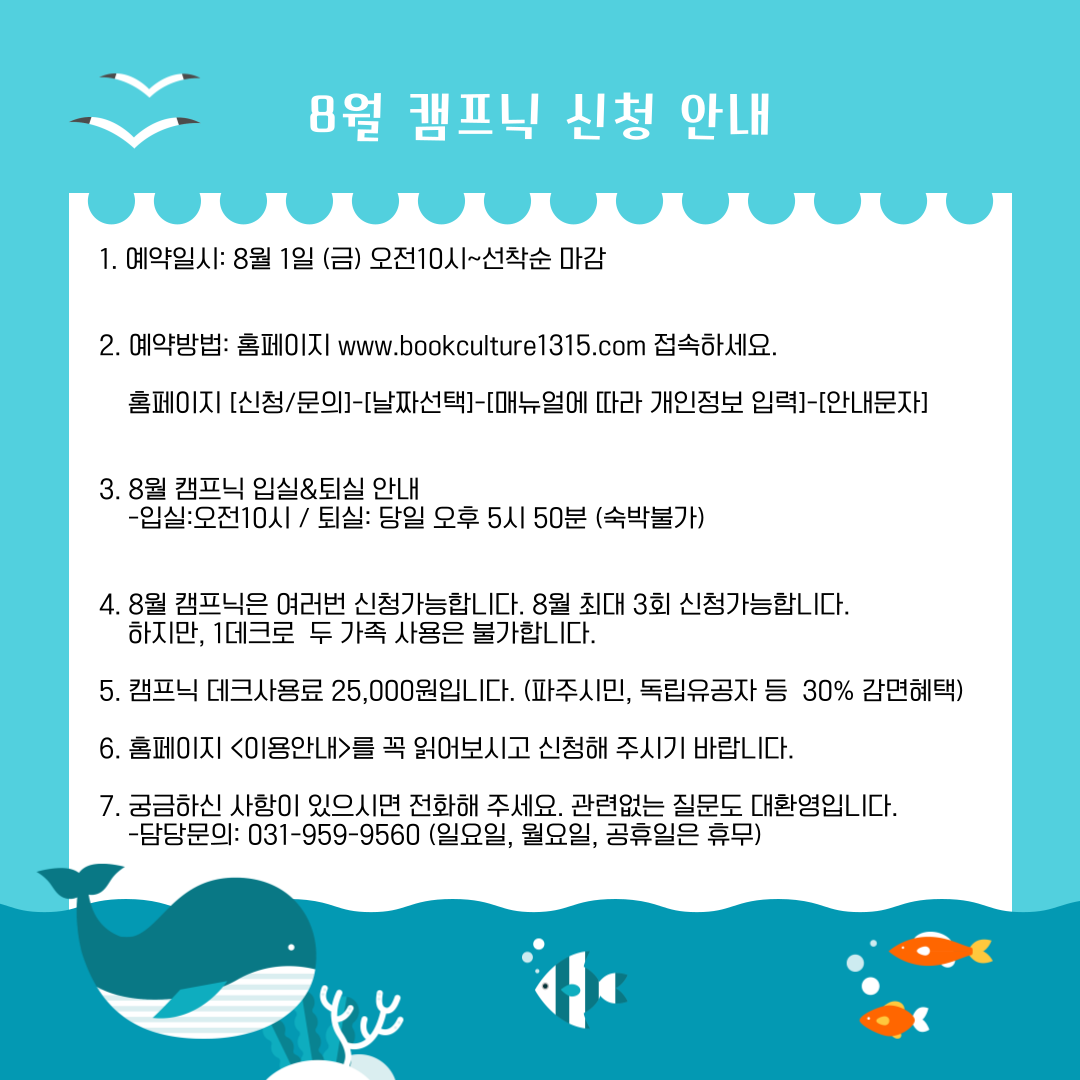 8월 캠프닉 신청 안내

1. 예약일시: 8월 1일 (금) 오전10시~선착순 마감

2. 예약방법: 홈페이지 www.bookculture1315.com 접속하세요.

홈페이지 [신청/문의]-[날짜선택]-[매뉴얼에 따라 개인정보 입력]-[안내문자]

3. 8월 캠프닉 입실&퇴실 안내
-입실:오전10시 / 퇴실: 당일 오후 5시 50분 (숙박불가)

4. 8월 캠프닉은 여러번 신청가능합니다. 8월 최대 3회 신청가능합니다. 하지만, 1데크로 두 가족 사용은 불가합니다.

5. 캠프닉 데크사용료 25,000원입니다. (파주시민, 독립유공자 등 30% 감면혜택)

6. 홈페이지 <이용안내>를 꼭 읽어보시고 신청해 주시기 바랍니다.

7. 궁금하신 사항이 있으시면 전화해 주세요. 관련없는 질문도 대환영입니다.
-담당문의: 031-959-9560 (일요일, 월요일, 공휴일은 휴무)